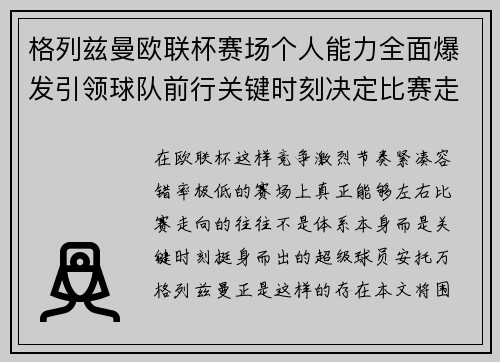 格列兹曼欧联杯赛场个人能力全面爆发引领球队前行关键时刻决定比赛走

在欧联杯这样竞争激烈节奏紧凑容错率极低的赛场上真正能够左右比赛走向的往往不是体系本身而是关键时刻挺身而出的超级球员安托万格列兹曼正是这样的存在本文将围